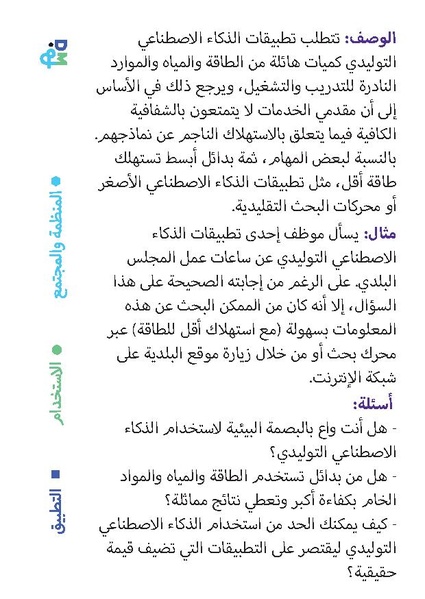 الوصف: تتطلب تطبيقات الذكاء الاصطناعي التوليدي كميات هائلة من الطاقة والمياه والموارد النادرة للتدريب والتشغيل، ويرجع ذلك في الأساس إلى أن مقدمي الخدمات لا يتمتعون بالشفافية الكافية فيما يتعلق بالاستهلاك الناجم عن نماذجهم. بالنسبة لبعض المهام، ثمة بدائل أبسط تستهلك طاقة أقل، مثل تطبيقات الذكاء الاصطناعي الأصغر أو محركات البحث التقليدية.

مثال: يسأل موظف إحدى تطبيقات الذكاء الاصطناعي التوليدي عن ساعات عمل المجلس البلدي. على الرغم من إجابته الصحيحة على هذا السؤال، إلا أنه كان من الممكن البحث عن هذه المعلومات بسهولة (مع استهلاك أقل للطاقة) عبر محرك بحث أو من خلال زيارة موقع البلدية على شبكة الإنترنت.

أسئلة:
- هل أنت واعٍ بالبصمة البيئية لاستخدام الذكاء الاصطناعي التوليدي؟
- هل من بدائل تستخدم الطاقة والمياه والمواد الخام بكفاءة أكبر وتعطي نتائج مماثلة؟
- كيف يمكنك الحد من استخدام الذكاء الاصطناعي التوليدي ليقتصر على التطبيقات التي تضيف قيمة حقيقية؟

المنظمة والمجتمع
الاستخدام
التطبيق